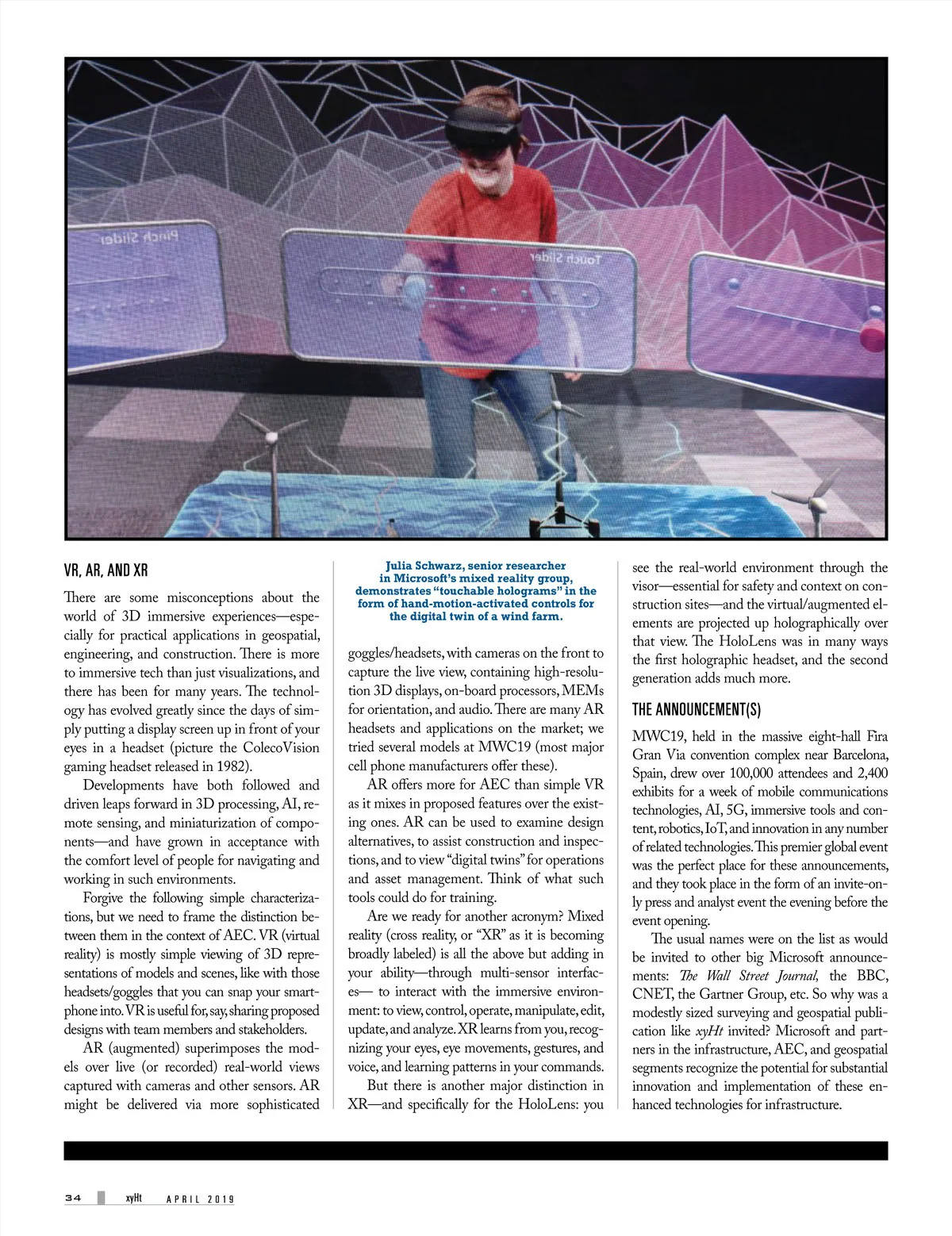 Pinch Slider

Touch Slider

VR, AR, AND XR

There are some misconceptions about the world of 3D immersive experiences—especially for practical applications in geospatial, engineering, and construction. There is more to immersive tech than just visualizations, and there has been for many years. The technology has evolved greatly since the days of simply putting a display screen up in front of your eyes in a headset (picture the ColecoVision gaming headset released in 1982).

Developments have both followed and driven leaps forward in 3D processing, AI, remote sensing, and miniaturization of components—and have grown in acceptance with the comfort level of people for navigating and working in such environments.

Forgive the following simple characterizations, but we need to frame the distinction between them in the context of AEC. VR (virtual reality) is mostly simple viewing of 3D representations of models and scenes, like with those headsets/goggles that you can snap your smartphone into. VR is useful for, say, sharing proposed designs with team members and stakeholders.

AR (augmented) superimposes the models over live (or recorded) real-world views captured with cameras and other sensors. AR might be delivered via more sophisticated

Julia Schwarz, senior researcher in Microsoft's mixed reality group, demonstrates "touchable holograms" in the form of hand-motion-activated controls for the digital twin of a wind farm.

goggles/headsets, with cameras on the front to capture the live view, containing high-resolution 3D displays, on-board processors, MEMs for orientation, and audio. There are many AR headsets and applications on the market; we tried several models at MWC19 (most major cell phone manufacturers offer these).

AR offers more for AEC than simple VR as it mixes in proposed features over the existing ones. AR can be used to examine design alternatives, to assist construction and inspections, and to view "digital twins" for operations and asset management. Think of what such tools could do for training.

Are we ready for another acronym? Mixed reality (cross reality, or "XR" as it is becoming broadly labeled) is all the above but adding in your ability—through multi-sensor interfaces— to interact with the immersive environment: to view, control, operate, manipulate, edit, update, and analyze. XR learns from you, recognizing your eyes, eye movements, gestures, and voice, and learning patterns in your commands.

But there is another major distinction in XR—and specifically for the HoloLens: you see the real-world environment through the visor—essential for safety and context on construction sites—and the virtual/augmented elements are projected up holographically over that view. The HoloLens was in many ways the first holographic headset, and the second generation adds much more.

THE ANNOUNCEMENT(S)

MWC19, held in the massive eight-hall Fira Gran Via convention complex near Barcelona, Spain, drew over 100,000 attendees and 2,400 exhibits for a week of mobile communications technologies, AI, 5G, immersive tools and content, robotics, IoT, and innovation in any number of related technologies. This premier global event was the perfect place for these announcements, and they took place in the form of an invite-only press and analyst event the evening before the event opening.

The usual names were on the list as would be invited to other big Microsoft announcements: The Wall Street Journal, the BBC, CNET, the Gartner Group, etc. So why was a modestly sized surveying and geospatial publication like xyHt invited? Microsoft and partners in the infrastructure, AEC, and geospatial segments recognize the potential for substantial innovation and implementation of these enhanced technologies for infrastructure.

34 xyHt APRIL 2019